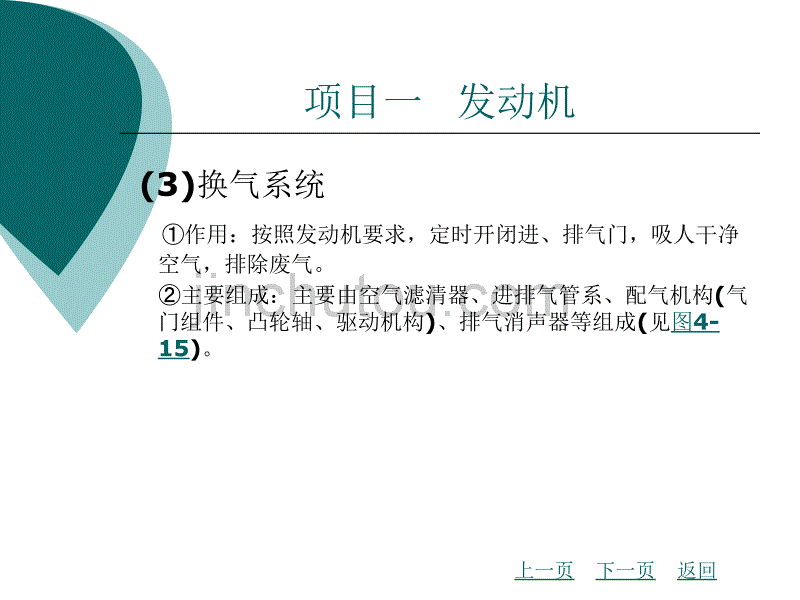 项目一　发动机

(3)换气系统

①作用：按照发动机要求，定时开闭进、排气门，吸人干净空气，排除废气。

②主要组成：主要由空气滤清器、进排气管系、配气机构(气门组件、凸轮轴、驱动机构)、排气消声器等组成(见图4-15)。

jinchutou.com

上一页　下一页　返回